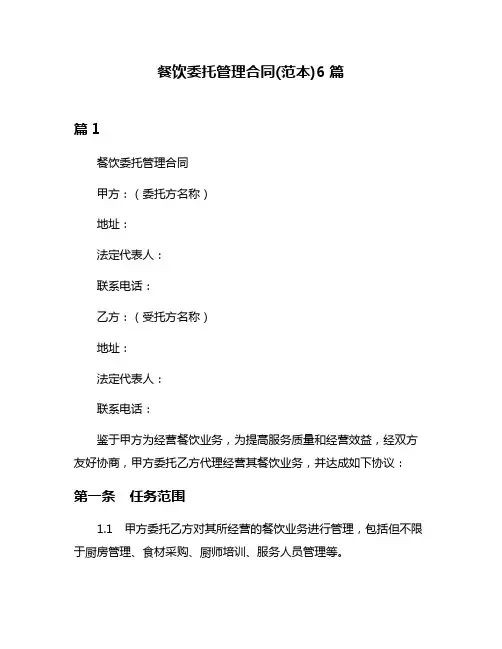 餐饮委托管理合同(范本)6 篇

篇 1

餐饮委托管理合同

甲方：（委托方名称）

地址：

法定代表人：

联系电话：

乙方：（受托方名称）

地址：

法定代表人：

联系电话：

鉴于甲方为经营餐饮业务，为提高服务质量和经营效益，经双方友好协商，甲方委托乙方代理经营其餐饮业务，并达成如下协议：

第一条 任务范围

1.1 甲方委托乙方对其所经营的餐饮业务进行管理，包括但不限于厨房管理、食材采购、厨师培训、服务人员管理等。